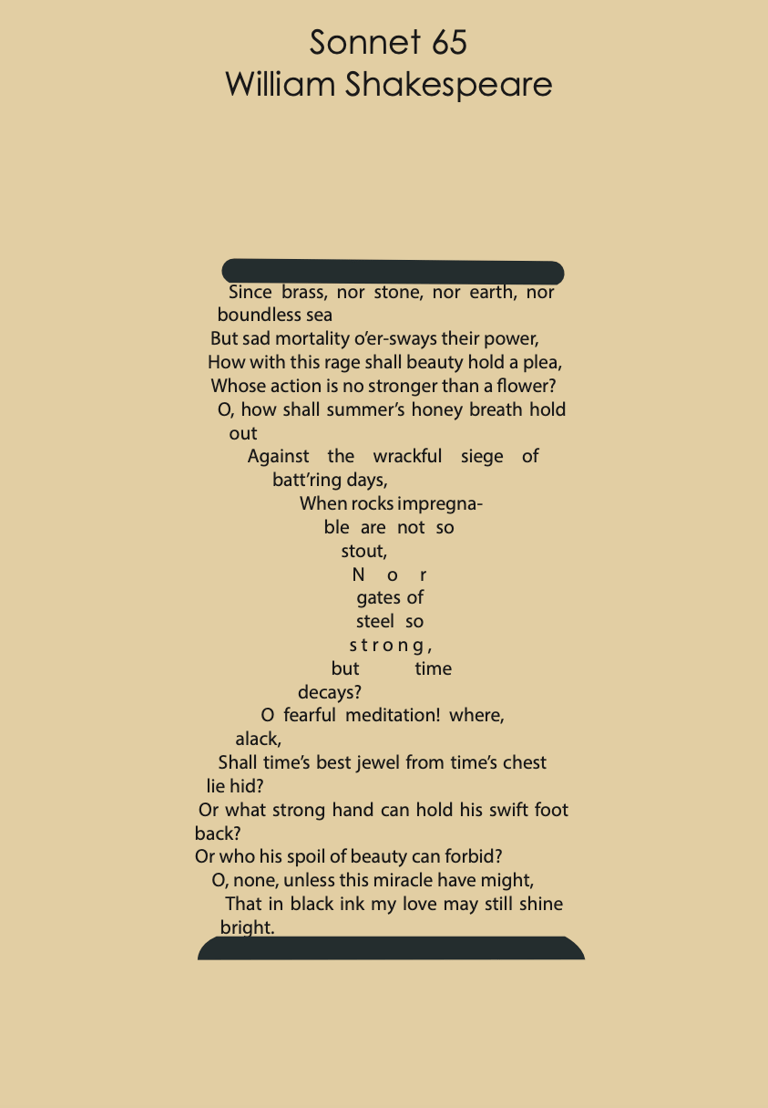 Sonnet 65
William Shakespeare

Since brass, nor stone, nor earth, nor boundless sea
But sad mortality o'er-sways their power,
How with this rage shall beauty hold a plea,
Whose action is no stronger than a flower?
O, how shall summer's honey breath hold out
Against the wrackful siege of batt'ring days,
When rocks impregnable are not so stout,
Nor gates of steel so strong, but time decays?
O fearful meditation! where, alack,
Shall time's best jewel from time's chest lie hid?
Or what strong hand can hold his swift foot back?
Or who his spoil of beauty can forbid?
O, none, unless this miracle have might,
That in black ink my love may still shine bright.